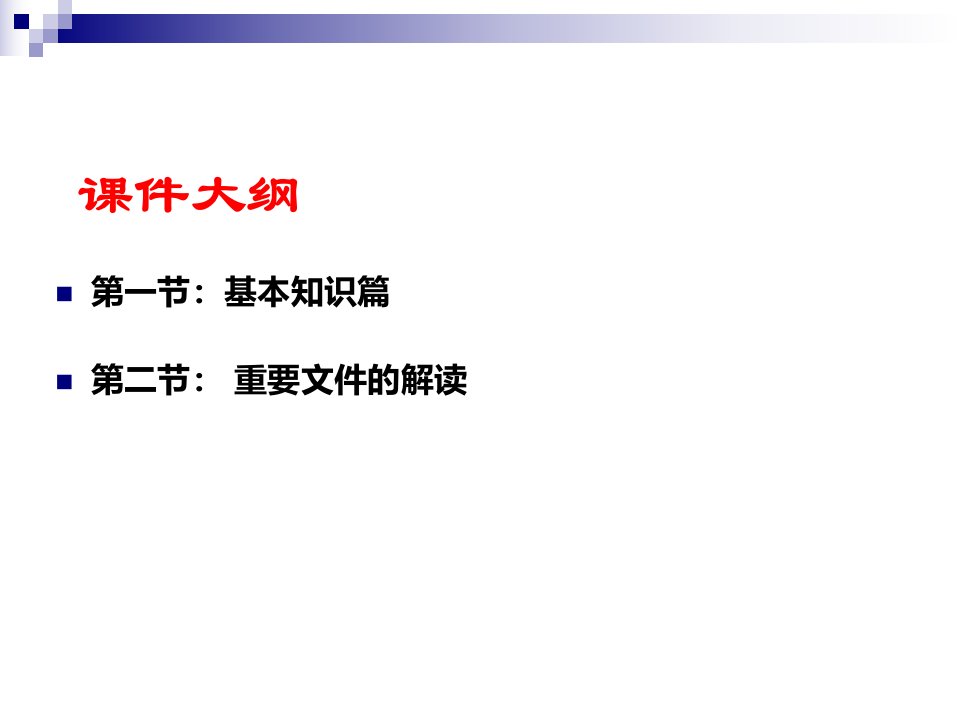 课件大纲

第一节：基本知识篇

第二节： 重要文件的解读